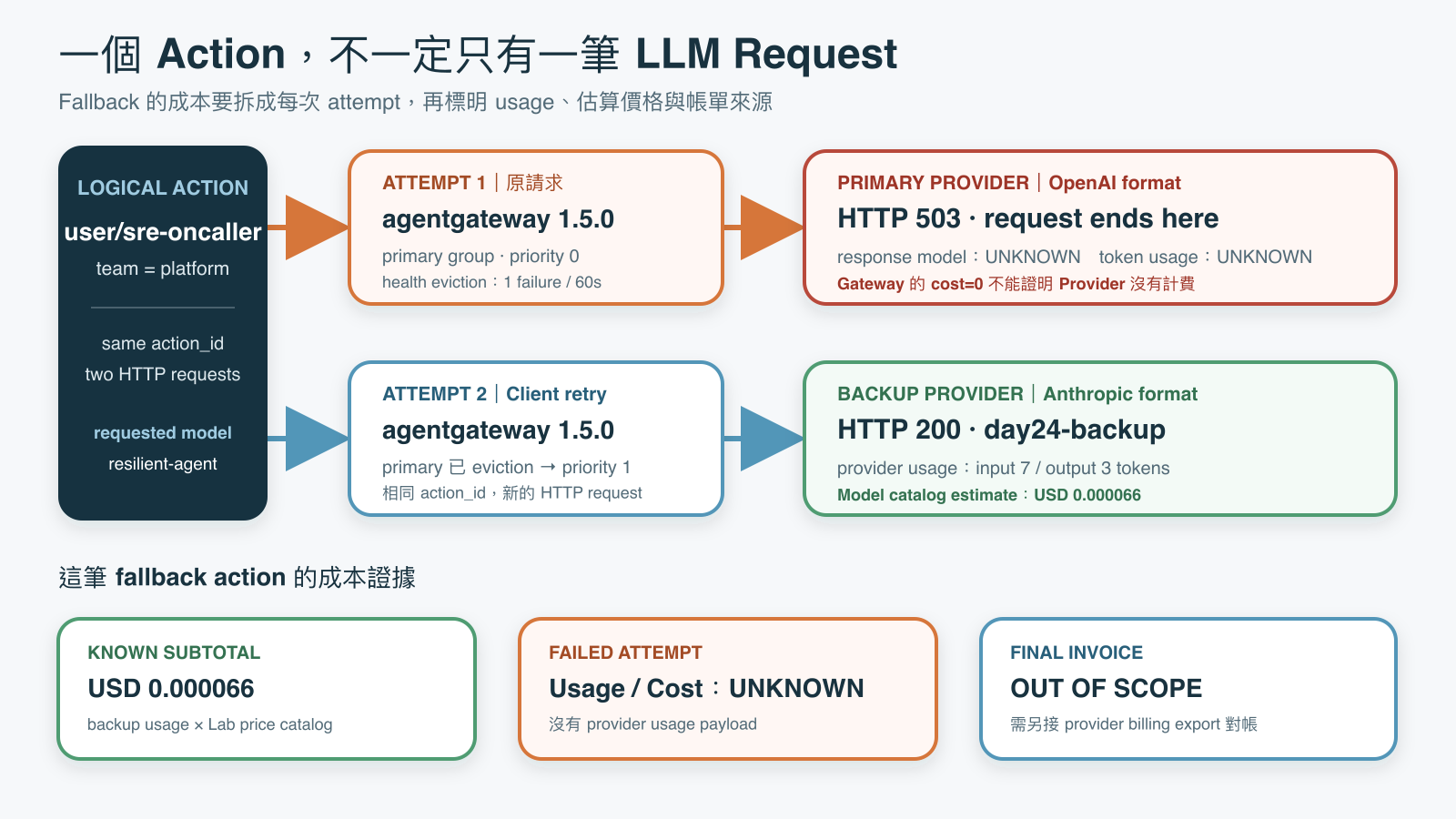 一個 Action，不一定只有一筆 LLM Request

Fallback 的成本要拆成每次 attempt，再標明 usage、估算價格與帳單來源

LOGICAL ACTION

user/sre-oncaller

team = platform

same action_id
two HTTP requests

requested model
resilient-agent

ATTEMPT 1 | 原請求

agentgateway 1.5.0

primary group · priority 0
health eviction：1 failure / 60s

PRIMARY PROVIDER | OpenAI format

HTTP 503 · request ends here

response model：UNKNOWN token usage：UNKNOWN
Gateway 的 cost=0 不能證明 Provider 沒有計費

ATTEMPT 2 | Client retry

agentgateway 1.5.0

primary 已 eviction → priority 1
相同 action_id，新的 HTTP request

BACKUP PROVIDER | Anthropic format

HTTP 200 · day24-backup

provider usage：input 7 / output 3 tokens
Model catalog estimate：USD 0.000066

這筆 fallback action 的成本證據

KNOWN SUBTOTAL

USD 0.000066

backup usage × Lab price catalog

FAILED ATTEMPT

Usage / Cost：UNKNOWN

沒有 provider usage payload

FINAL INVOICE

OUT OF SCOPE

需另接 provider billing export 對帳